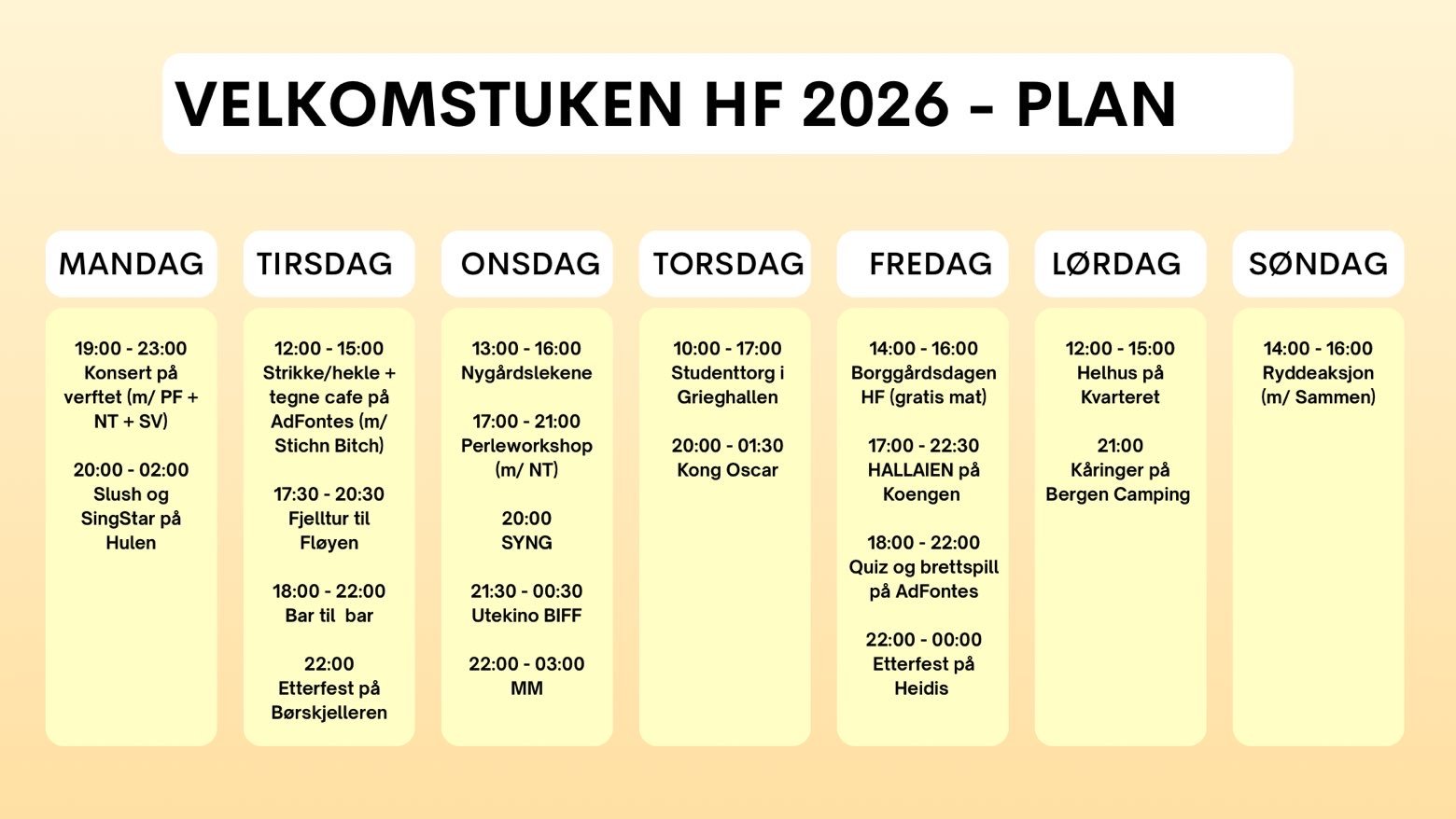 VELKOMSTUKEN HF 2026 - PLAN

MANDAG

19:00 - 23:00
Konsert på verftet (m/ PF + NT + SV)

20:00 - 02:00
Slush og SingStar på Hulen

TIRSDAG

12:00 - 15:00
Strikke/hekle + tegne cafe på AdFontes (m/ Stichn Bitch)

17:30 - 20:30
Fjelltur til Fløyen

18:00 - 22:00
Bar til bar

22:00
Etterfest på Børskjelleren

ONSDAG

13:00 - 16:00
Nygårdslekene

17:00 - 21:00
Perleworkshop (m/ NT)

20:00
SYNG

21:30 - 00:30
Utekino BIFF

22:00 - 03:00
MM

TORSDAG

10:00 - 17:00
Studenttorg i Grieghallen

20:00 - 01:30
Kong Oscar

FREDAG

14:00 - 16:00
Borggårdsdagen HF (gratis mat)

17:00 - 22:30
HALLAIEN på Koengen

18:00 - 22:00
Quiz og brettspill på AdFontes

22:00 - 00:00
Etterfest på Heidis

LØRDAG

12:00 - 15:00
Helhus på Kvarteret

21:00
Kåringer på Bergen Camping

SØNDAG

14:00 - 16:00
Ryddeaksjon (m/ Sammen)